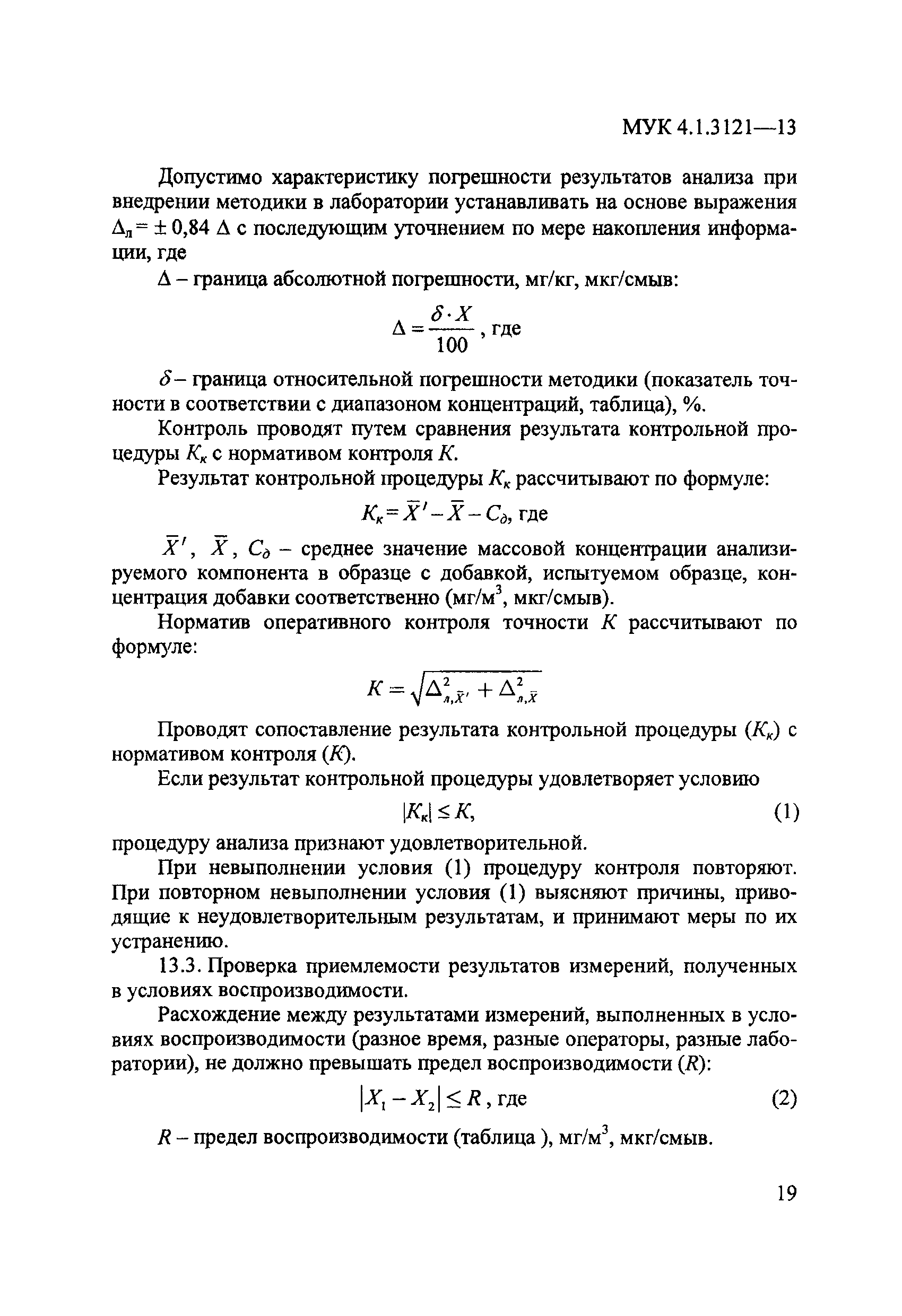 МУК 4.1.3121—13

Допустимо характеристику погрешности результатов анализа при внедрении методики в лаборатории устанавливать на основе выражения $\Delta_л = \pm 0,84\ \Delta$ с последующим уточнением по мере накопления информации, где

$\Delta$ – граница абсолютной погрешности, мг/кг, мкг/смыв:

$\Delta = \frac{\delta \cdot X}{100}$, где

$\delta$ – граница относительной погрешности методики (показатель точности в соответствии с диапазоном концентраций, таблица), %.

Контроль проводят путем сравнения результата контрольной процедуры $K_к$ с нормативом контроля $K$.

Результат контрольной процедуры $K_к$ рассчитывают по формуле:

$K_к = \bar{X}' - \bar{X} - C_д$, где

$\bar{X}'$, $\bar{X}$, $C_д$ – среднее значение массовой концентрации анализируемого компонента в образце с добавкой, испытуемом образце, концентрация добавки соответственно (мг/м$^3$, мкг/смыв).

Норматив оперативного контроля точности $K$ рассчитывают по формуле:

$K = \sqrt{\Delta^2_{л,\bar{X}'} + \Delta^2_{л,\bar{X}}}$

Проводят сопоставление результата контрольной процедуры ($K_к$) с нормативом контроля ($K$).

Если результат контрольной процедуры удовлетворяет условию

$|K_к| \le K$, (1)

процедуру анализа признают удовлетворительной.

При невыполнении условия (1) процедуру контроля повторяют. При повторном невыполнении условия (1) выясняют причины, приводящие к неудовлетворительным результатам, и принимают меры по их устранению.

13.3. Проверка приемлемости результатов измерений, полученных в условиях воспроизводимости.

Расхождение между результатами измерений, выполненных в условиях воспроизводимости (разное время, разные операторы, разные лаборатории), не должно превышать предел воспроизводимости ($R$):

$|X_1 - X_2| \le R$, где (2)

$R$ – предел воспроизводимости (таблица ), мг/м$^3$, мкг/смыв.

19